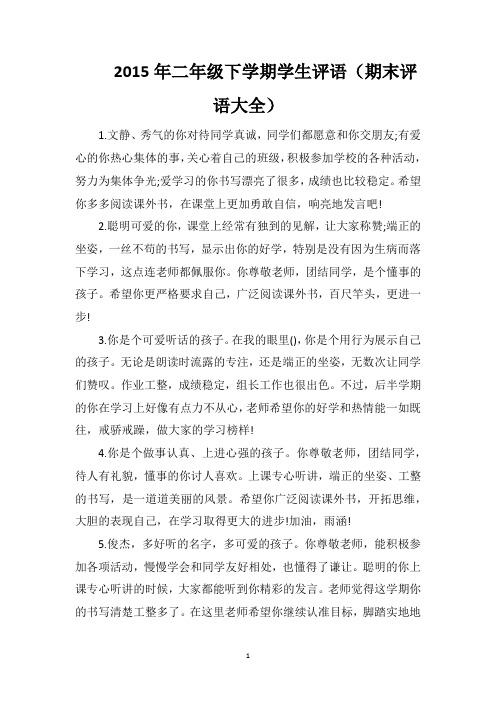 2015 年二年级下学期学生评语（期末评语大全）

1.文静、秀气的你对待同学真诚，同学们都愿意和你交朋友;有爱心的你热心集体的事，关心着自己的班级，积极参加学校的各种活动，努力为集体争光;爱学习的你书写漂亮了很多，成绩也比较稳定。希望你多多阅读课外书，在课堂上更加勇敢自信，响亮地发言吧!

2.聪明可爱的你，课堂上经常有独到的见解，让大家称赞;端正的坐姿，一丝不苟的书写，显示出你的好学，特别是没有因为生病而落下学习，这点连老师都佩服你。你尊敬老师，团结同学，是个懂事的孩子。希望你更严格要求自己，广泛阅读课外书，百尺竿头，更进一步!

3.你是个可爱听话的孩子。在我的眼里()，你是个用行为展示自己的孩子。无论是朗读时流露的专注，还是端正的坐姿，无数次让同学们赞叹。作业工整，成绩稳定，组长工作也很出色。不过，后半学期的你在学习上好像有点力不从心，老师希望你的好学和热情能一如既往，戒骄戒躁，做大家的学习榜样!

4.你是个做事认真、上进心强的孩子。你尊敬老师，团结同学，待人有礼貌，懂事的你讨人喜欢。上课专心听讲，端正的坐姿、工整的书写，是一道道美丽的风景。希望你广泛阅读课外书，开拓思维，大胆的表现自己，在学习取得更大的进步!加油，雨涵!

5.俊杰，多好听的名字，多可爱的孩子。你尊敬老师，能积极参加各项活动，慢慢学会和同学友好相处，也懂得了谦让。聪明的你上课专心听讲的时候，大家都能听到你精彩的发言。老师觉得这学期你的书写清楚工整多了。在这里老师希望你继续认准目标，脚踏实地地

1